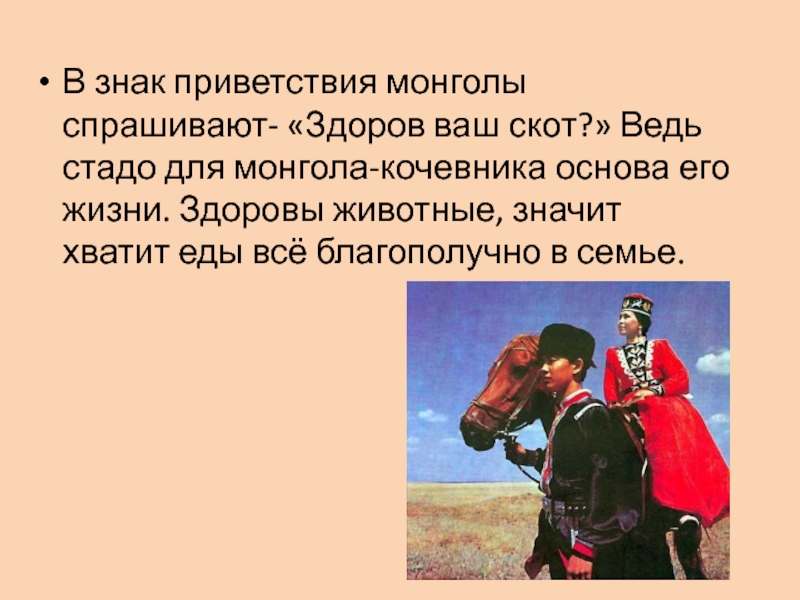 • В знак приветствия монголы спрашивают- «Здоров ваш скот?» Ведь стадо для монгола-кочевника основа его жизни. Здоровы животные, значит хватит еды всё благополучно в семье.